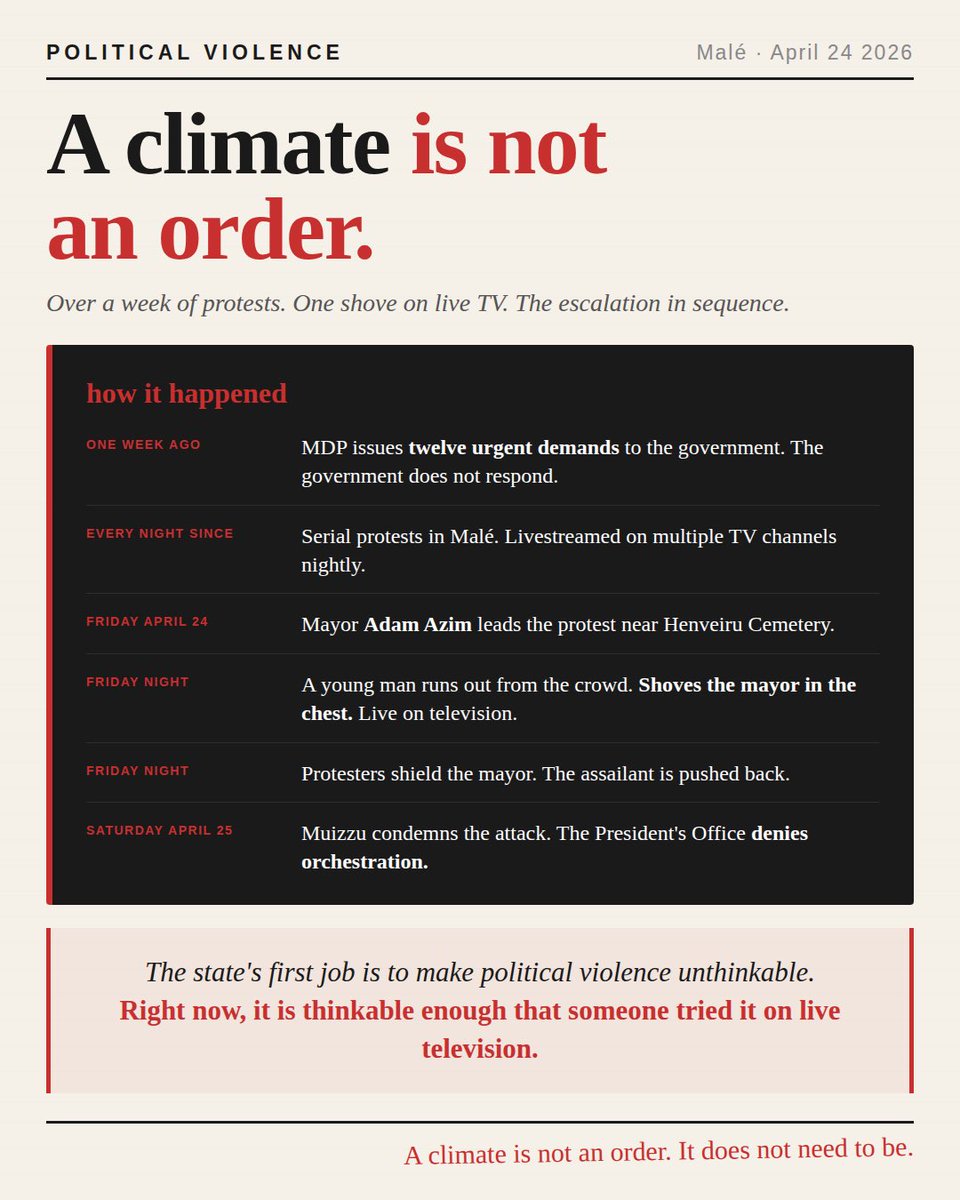 POLITICAL VIOLENCE

Malé · April 24 2026

A climate is not an order.

Over a week of protests. One shove on live TV. The escalation in sequence.

how it happened

ONE WEEK AGO
MDP issues twelve urgent demands to the government. The government does not respond.

EVERY NIGHT SINCE
Serial protests in Malé. Livestreamed on multiple TV channels nightly.

FRIDAY APRIL 24
Mayor Adam Azim leads the protest near Henveiru Cemetery.

FRIDAY NIGHT
A young man runs out from the crowd. Shoves the mayor in the chest. Live on television.

FRIDAY NIGHT
Protesters shield the mayor. The assailant is pushed back.

SATURDAY APRIL 25
Muizzu condemns the attack. The President's Office denies orchestration.

The state's first job is to make political violence unthinkable. Right now, it is thinkable enough that someone tried it on live television.

A climate is not an order. It does not need to be.